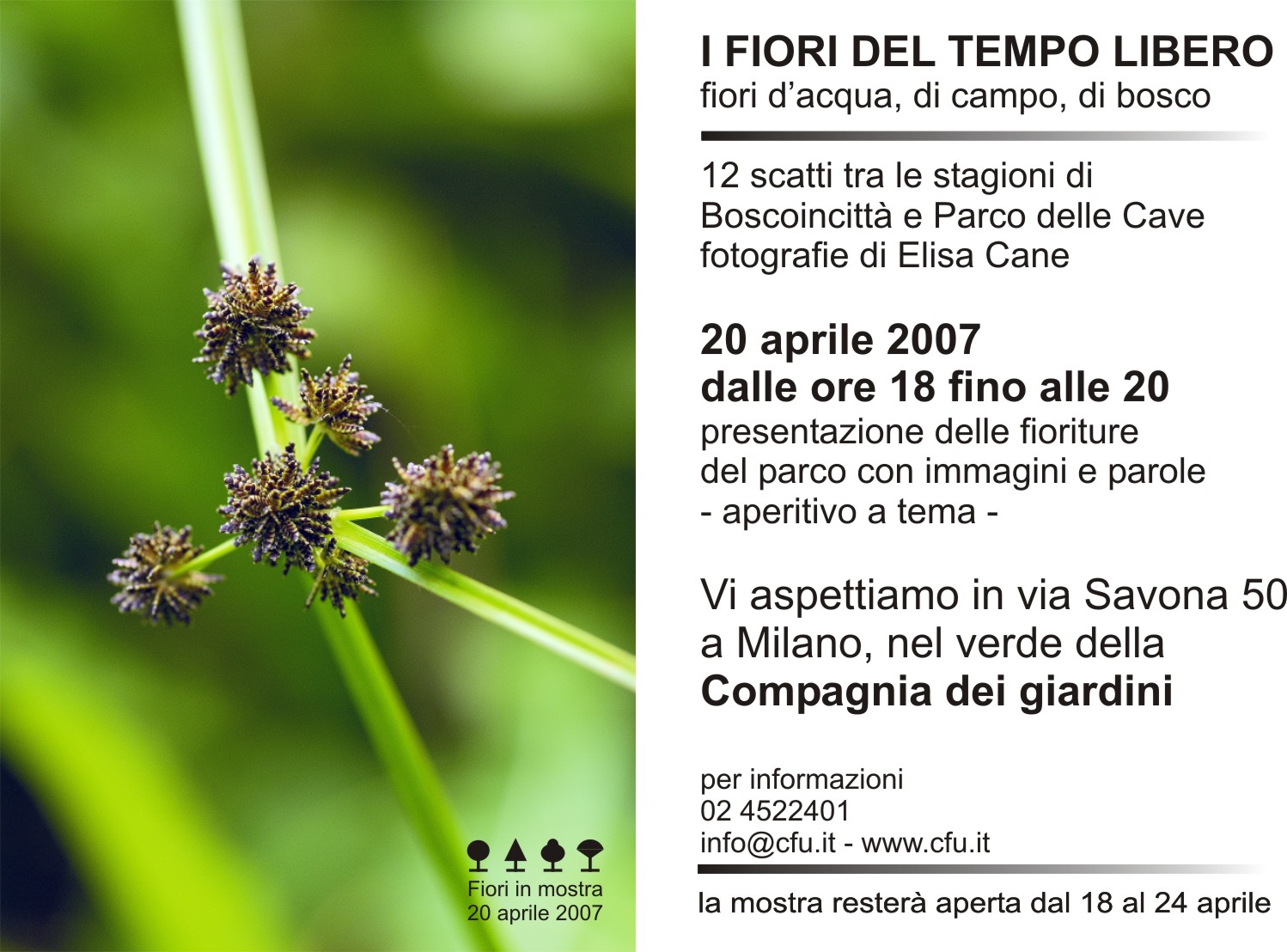 Fiori in mostra
20 aprile 2007

I FIORI DEL TEMPO LIBERO
fiori d'acqua, di campo, di bosco

12 scatti tra le stagioni di
Boscoincittà e Parco delle Cave
fotografie di Elisa Cane

20 aprile 2007
dalle ore 18 fino alle 20
presentazione delle fioriture
del parco con immagini e parole
- aperitivo a tema -

Vi aspettiamo in via Savona 50
a Milano, nel verde della
Compagnia dei giardini

per informazioni
02 4522401
info@cfu.it - www.cfu.it

la mostra resterà aperta dal 18 al 24 aprile